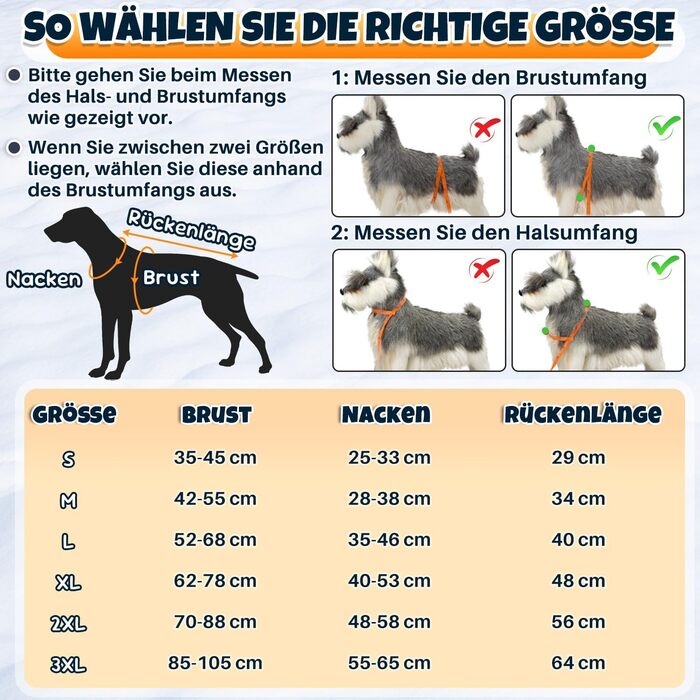 SO WÄHLEN SIE DIE RICHTIGE GRÖSSE

Bitte gehen Sie beim Messen des Hals- und Brustumfangs wie gezeigt vor.

Wenn Sie zwischen zwei Größen liegen, wählen Sie diese anhand des Brustumfangs aus.

Rückenlänge

Nacken

Brust

1: Messen Sie den Brustumfang

2: Messen Sie den Halsumfang

| GRÖSSE | BRUST | NACKEN | RÜCKENLÄNGE |
|---|---|---|---|
| S | 35-45 cm | 25-33 cm | 29 cm |
| M | 42-55 cm | 28-38 cm | 34 cm |
| L | 52-68 cm | 35-46 cm | 40 cm |
| XL | 62-78 cm | 40-53 cm | 48 cm |
| 2XL | 70-88 cm | 48-58 cm | 56 cm |
| 3XL | 85-105 cm | 55-65 cm | 64 cm |